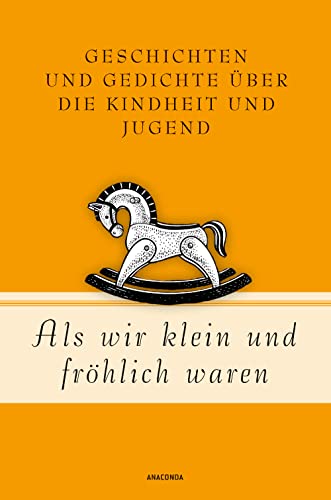 GESCHICHTEN UND GEDICHTE ÜBER DIE KINDHEIT UND JUGEND

Als wir klein und fröhlich waren

ANACONDA